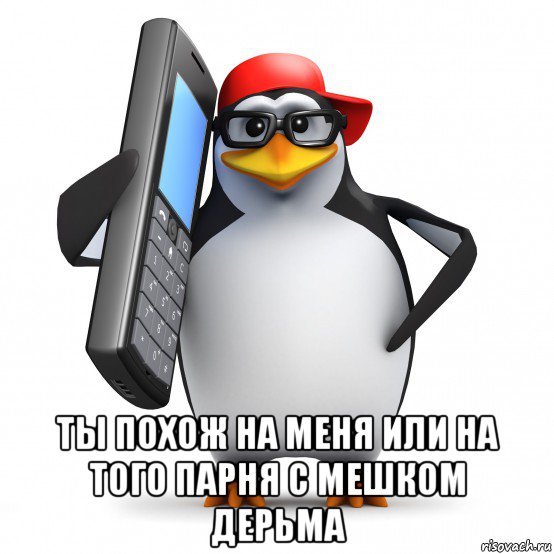 ТЫ ПОХОЖ НА МЕНЯ ИЛИ НА ТОГО ПАРНЯ С МЕШКОМ ДЕРЬМА

risovach.ru